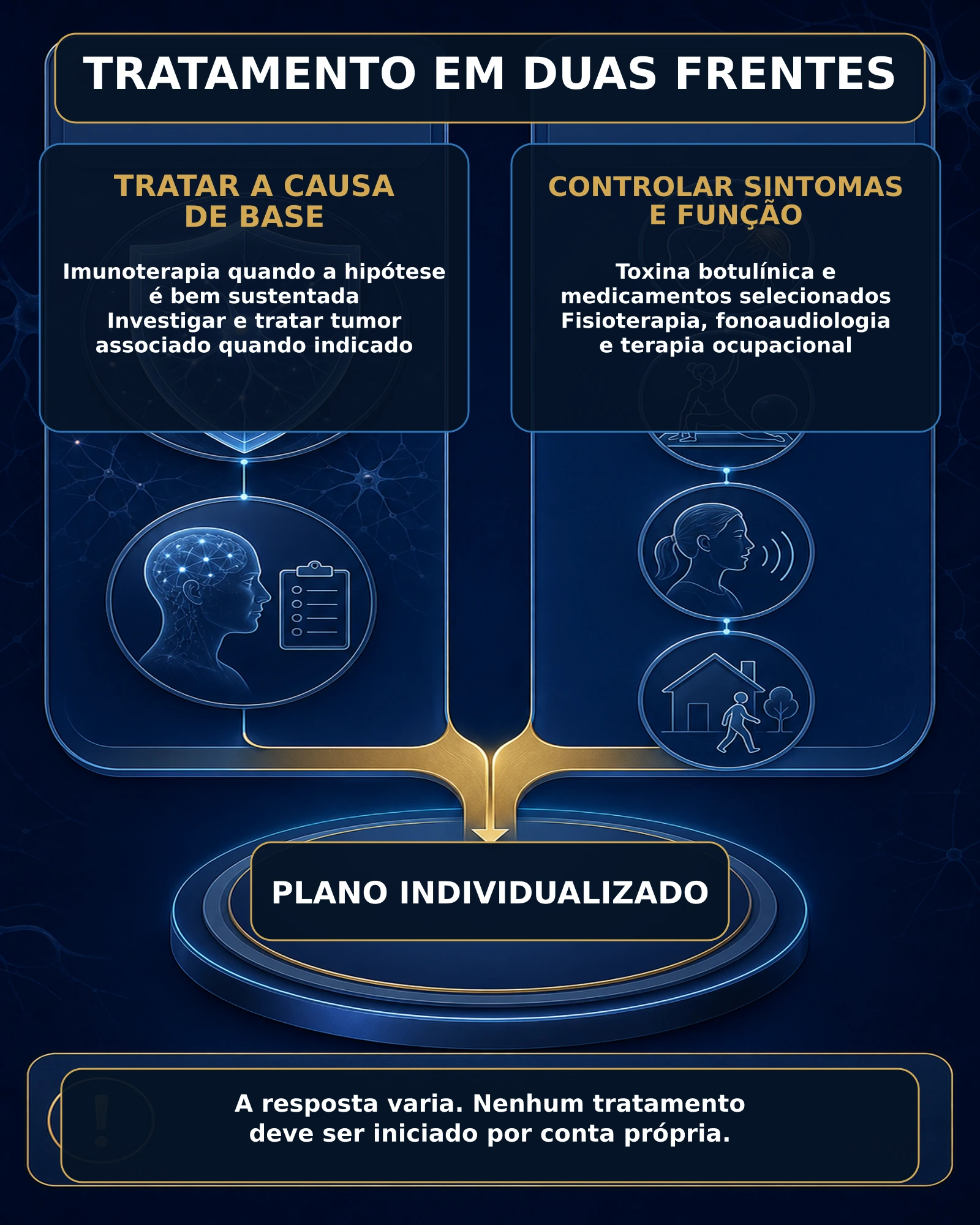 TRATAMENTO EM DUAS FRENTES

TRATAR A CAUSA DE BASE

Imunoterapia quando a hipótese é bem sustentada
Investigar e tratar tumor associado quando indicado

CONTROLAR SINTOMAS E FUNÇÃO

Toxina botulínica e medicamentos selecionados
Fisioterapia, fonoaudiologia e terapia ocupacional

PLANO INDIVIDUALIZADO

A resposta varia. Nenhum tratamento deve ser iniciado por conta própria.